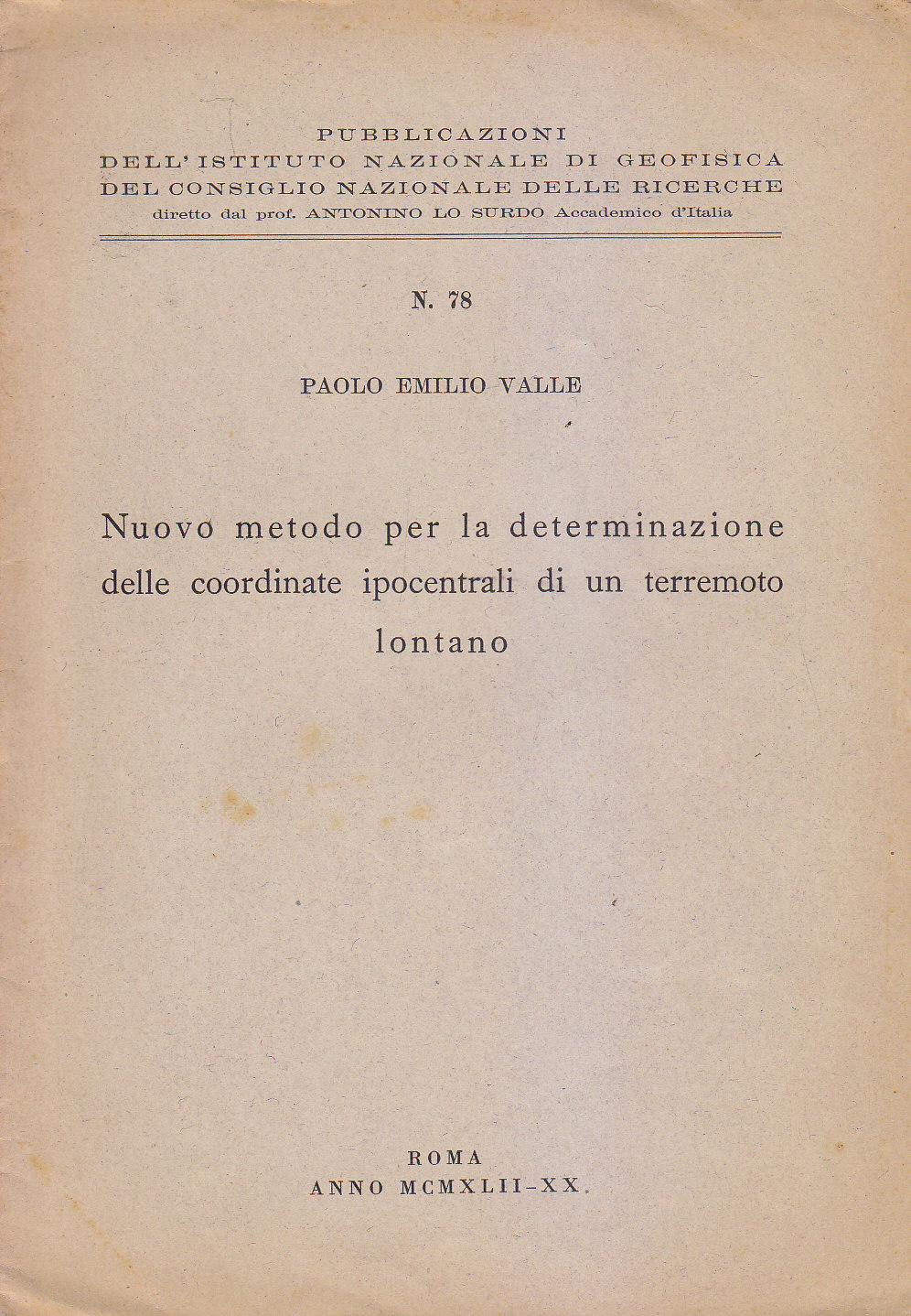 PUBBLICAZIONI
DELL'ISTITUTO NAZIONALE DI GEOFISICA
DEL CONSIGLIO NAZIONALE DELLE RICERCHE
diretto dal prof. ANTONINO LO SURDO Accademico d'Italia

N. 78

PAOLO EMILIO VALLE

Nuovo metodo per la determinazione delle coordinate ipocentrali di un terremoto lontano

ROMA
ANNO MCMXLII-XX.